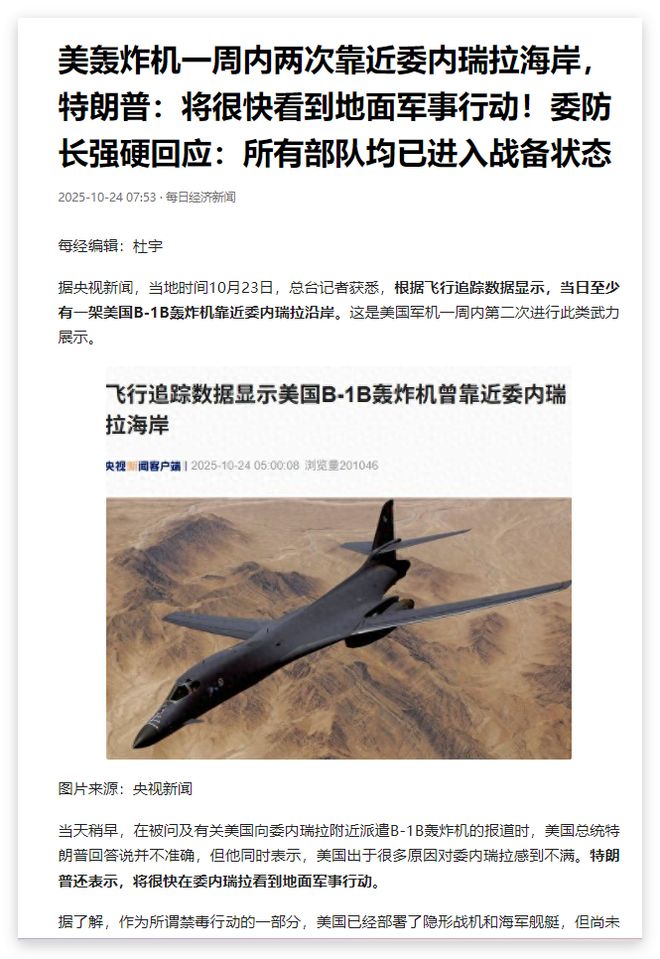 美轰炸机一周内两次靠近委内瑞拉海岸，特朗普：将很快看到地面军事行动！委防长强硬回应：所有部队均已进入战备状态

2025-10-24 07:53 · 每日经济新闻

每经编辑：杜宇

据央视新闻，当地时间10月23日，总台记者获悉，根据飞行追踪数据显示，当日至少有一架美国B-1B轰炸机靠近委内瑞拉沿岸。这是美国军机一周内第二次进行此类武力展示。

飞行追踪数据显示美国B-1B轰炸机曾靠近委内瑞拉海岸

央视新闻客户端 | 2025-10-24 05:00:08 浏览量201046

图片来源：央视新闻

当天稍早，在被问及有关美国向委内瑞拉附近派遣B-1B轰炸机的报道时，美国总统特朗普回答说并不准确，但他同时表示，美国出于很多原因对委内瑞拉感到不满。特朗普还表示，将很快在委内瑞拉看到地面军事行动。

据了解，作为所谓禁毒行动的一部分，美国已经部署了隐形战机和海军舰艇，但尚未